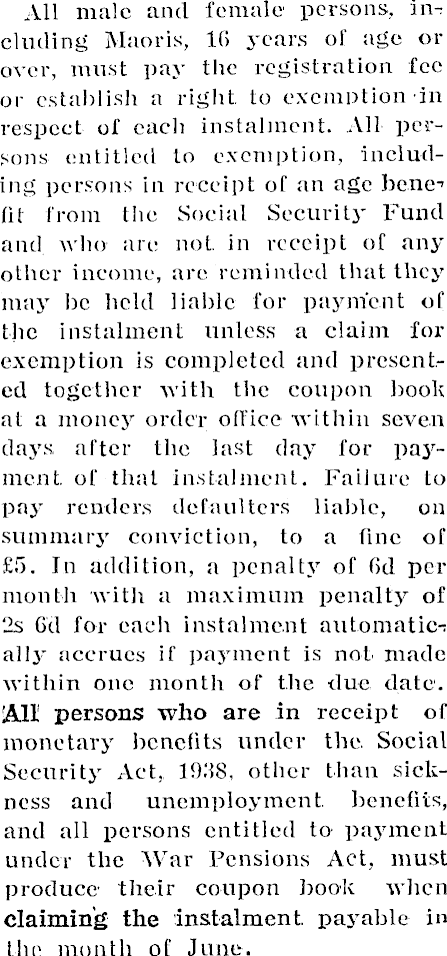 All male and female persons, including Maoris, 16 years of age or over, must pay the registration fee or establish a right to exemption in respect of each instalment. All persons entitled to exemption, including persons in receipt of an age benefit from the Social Security Fund and who are not in receipt of any other income, are reminded that they may be held liable for payment of the instalment unless a claim for exemption is completed and presented together with the coupon book at a money order office within seven days after the last day for payment of that instalment. Failure to pay renders defaulters liable, on summary conviction, to a fine of £5. In addition, a penalty of 6d per month with a maximum penalty of 2s 6d for each instalment automatically accrues if payment is not made within one month of the due date. All persons who are in receipt of monetary benefits under the Social Security Act, 1938, other than sickness and unemployment benefits, and all persons entitled to payment under the War Pensions Act, must produce their coupon book when claiming the instalment payable in the month of June.